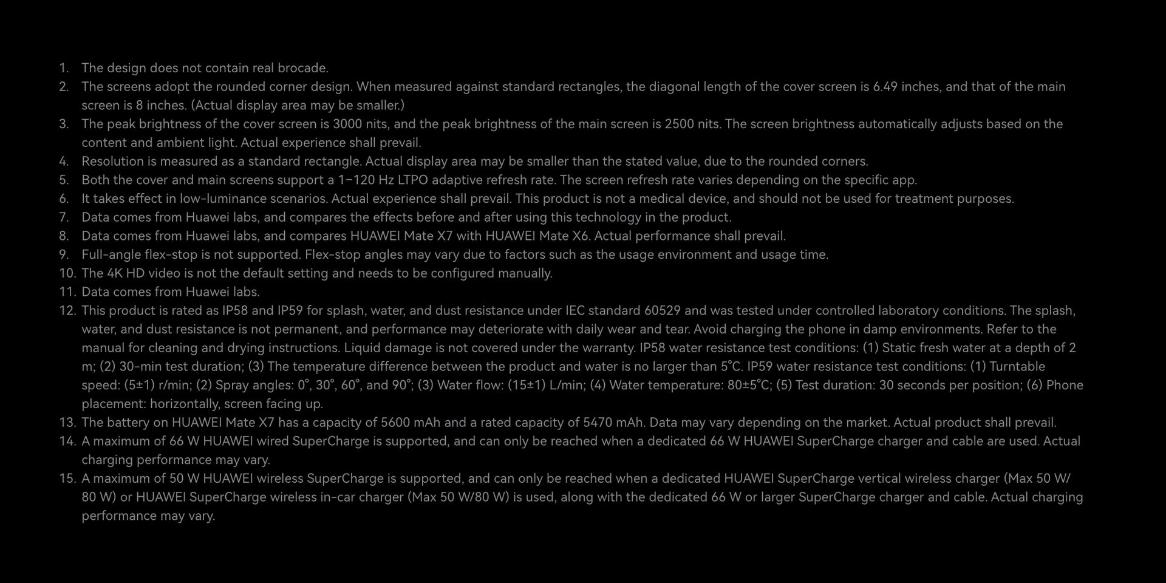 1. The design does not contain real brocade.
2. The screens adopt the rounded corner design. When measured against standard rectangles, the diagonal length of the cover screen is 6.49 inches, and that of the main screen is 8 inches. (Actual display area may be smaller.)
3. The peak brightness of the cover screen is 3000 nits, and the peak brightness of the main screen is 2500 nits. The screen brightness automatically adjusts based on the content and ambient light. Actual experience shall prevail.
4. Resolution is measured as a standard rectangle. Actual display area may be smaller than the stated value, due to the rounded corners.
5. Both the cover and main screens support a 1–120 Hz LTPO adaptive refresh rate. The screen refresh rate varies depending on the specific app.
6. It takes effect in low-luminance scenarios. Actual experience shall prevail. This product is not a medical device, and should not be used for treatment purposes.
7. Data comes from Huawei labs, and compares the effects before and after using this technology in the product.
8. Data comes from Huawei labs, and compares HUAWEI Mate X7 with HUAWEI Mate X6. Actual performance shall prevail.
9. Full-angle flex-stop is not supported. Flex-stop angles may vary due to factors such as the usage environment and usage time.
10. The 4K HD video is not the default setting and needs to be configured manually.
11. Data comes from Huawei labs.
12. This product is rated as IP58 and IP59 for splash, water, and dust resistance under IEC standard 60529 and was tested under controlled laboratory conditions. The splash, water, and dust resistance is not permanent, and performance may deteriorate with daily wear and tear. Avoid charging the phone in damp environments. Refer to the manual for cleaning and drying instructions. Liquid damage is not covered under the warranty. IP58 water resistance test conditions: (1) Static fresh water at a depth of 2 m; (2) 30-min test duration; (3) The temperature difference between the product and water is no larger than 5°C. IP59 water resistance test conditions: (1) Turntable speed: (5±1) r/min; (2) Spray angles: 0°, 30°, 60°, and 90°; (3) Water flow: (15±1) L/min; (4) Water temperature: 80±5°C; (5) Test duration: 30 seconds per position; (6) Phone placement: horizontally, screen facing up.
13. The battery on HUAWEI Mate X7 has a capacity of 5600 mAh and a rated capacity of 5470 mAh. Data may vary depending on the market. Actual product shall prevail.
14. A maximum of 66 W HUAWEI wired SuperCharge is supported, and can only be reached when a dedicated 66 W HUAWEI SuperCharge charger and cable are used. Actual charging performance may vary.
15. A maximum of 50 W HUAWEI wireless SuperCharge is supported, and can only be reached when a dedicated HUAWEI SuperCharge vertical wireless charger (Max 50 W/80 W) or HUAWEI SuperCharge wireless in-car charger (Max 50 W/80 W) is used, along with the dedicated 66 W or larger SuperCharge charger and cable. Actual charging performance may vary.